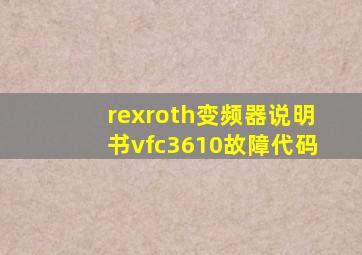 rexroth变频器说明书vfc3610故障代码